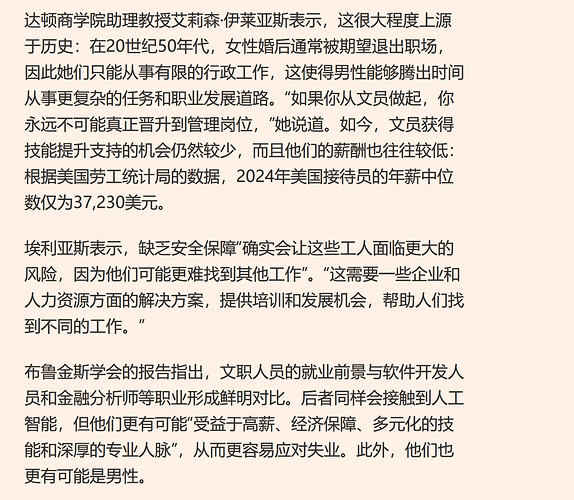 达顿商学院助理教授艾莉森·伊莱亚斯表示，这很大程度上源于历史：在20世纪50年代，女性婚后通常被期望退出职场，因此她们只能从事有限的行政工作，这使得男性能够腾出时间从事更复杂的任务和职业发展道路。“如果你从文员做起，你永远不可能真正晋升到管理岗位，”她说道。如今，文员获得技能提升支持的机会仍然较少，而且他们的薪酬也往往较低：根据美国劳工统计局的数据，2024年美国接待员的年薪中位数仅为37,230美元。

埃利亚斯表示，缺乏安全保障“确实会让这些工人面临更大的风险，因为他们可能更难找到其他工作”。“这需要一些企业和人力资源方面的解决方案，提供培训和发展机会，帮助人们找到不同的工作。”

布鲁金斯学会的报告指出，文职人员的就业前景与软件开发人员和金融分析师等职业形成鲜明对比。后者同样会接触到人工智能，但他们更有可能“受益于高薪、经济保障、多元化的技能和深厚的专业人脉”，从而更容易应对失业。此外，他们也更有可能是男性。